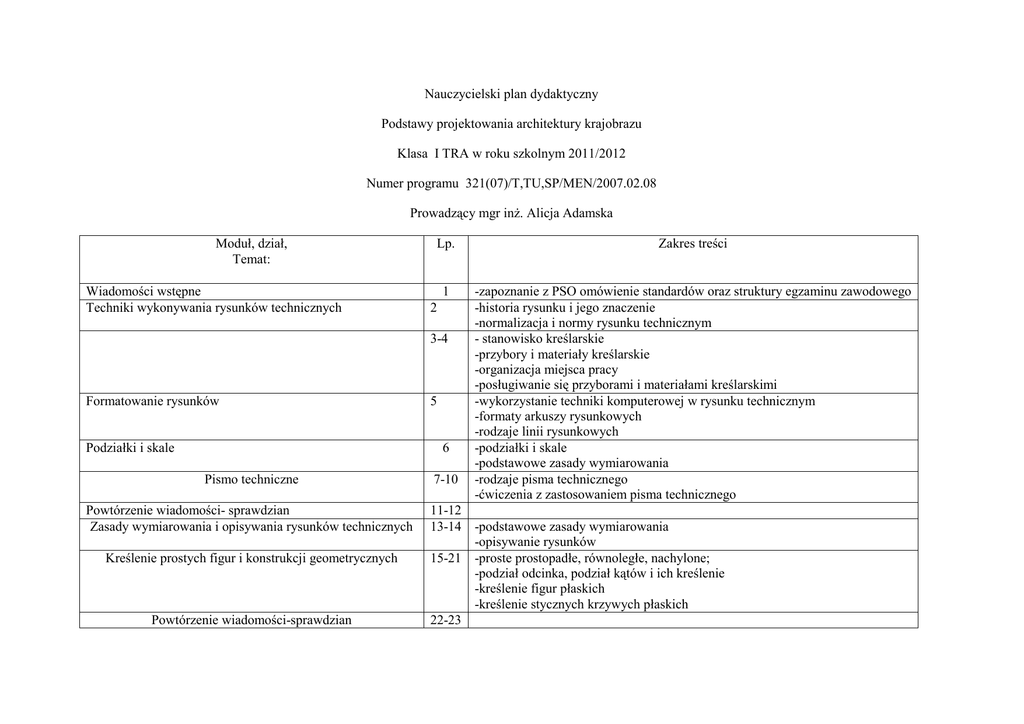 Nauczycielski plan dydaktyczny

Podstawy projektowania architektury krajobrazu

Klasa I TRA w roku szkolnym 2011/2012

Numer programu 321(07)/T,TU,SP/MEN/2007.02.08

Prowadzący mgr inż. Alicja Adamska

| Moduł, dział, Temat: | Lp. | Zakres treści |
|---|---|---|
| Wiadomości wstępne | 1 | -zapoznanie z PSO omówienie standardów oraz struktury egzaminu zawodowego |
| Techniki wykonywania rysunków technicznych | 2 | -historia rysunku i jego znaczenie -normalizacja i normy rysunku technicznym |
| | 3-4 | - stanowisko kreślarskie -przybory i materiały kreślarskie -organizacja miejsca pracy -posługiwanie się przyborami i materiałami kreślarskimi |
| Formatowanie rysunków | 5 | -wykorzystanie techniki komputerowej w rysunku technicznym -formaty arkuszy rysunkowych -rodzaje linii rysunkowych |
| Podziałki i skale | 6 | -podziałki i skale -podstawowe zasady wymiarowania |
| Pismo techniczne | 7-10 | -rodzaje pisma technicznego -ćwiczenia z zastosowaniem pisma technicznego |
| Powtórzenie wiadomości- sprawdzian | 11-12 | |
| Zasady wymiarowania i opisywania rysunków technicznych | 13-14 | -podstawowe zasady wymiarowania -opisywanie rysunków |
| Kreślenie prostych figur i konstrukcji geometrycznych | 15-21 | -proste prostopadłe, równoległe, nachylone; -podział odcinka, podział kątów i ich kreślenie -kreślenie figur płaskich -kreślenie stycznych krzywych płaskich |
| Powtórzenie wiadomości-sprawdzian | 22-23 | |